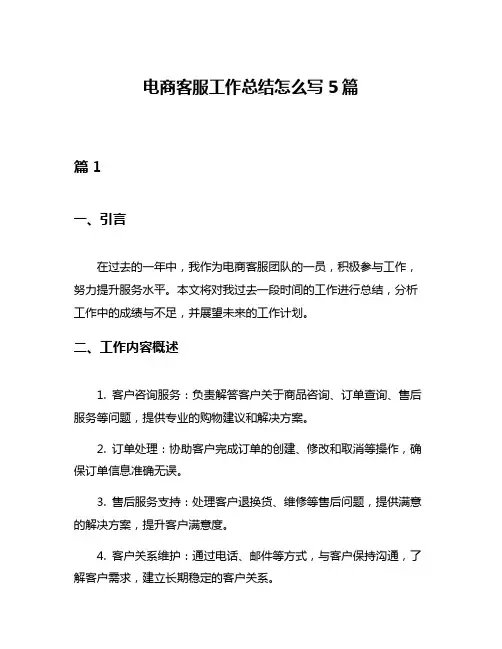 电商客服工作总结怎么写 5 篇

篇 1

一、引言

在过去的一年中，我作为电商客服团队的一员，积极参与工作，努力提升服务水平。本文将对我过去一段时间的工作进行总结，分析工作中的成绩与不足，并展望未来的工作计划。

二、工作内容概述

1. 客户咨询服务：负责解答客户关于商品咨询、订单查询、售后服务等问题，提供专业的购物建议和解决方案。

2. 订单处理：协助客户完成订单的创建、修改和取消等操作，确保订单信息准确无误。

3. 售后服务支持：处理客户退换货、维修等售后问题，提供满意的解决方案，提升客户满意度。

4. 客户关系维护：通过电话、邮件等方式，与客户保持沟通，了解客户需求，建立长期稳定的客户关系。